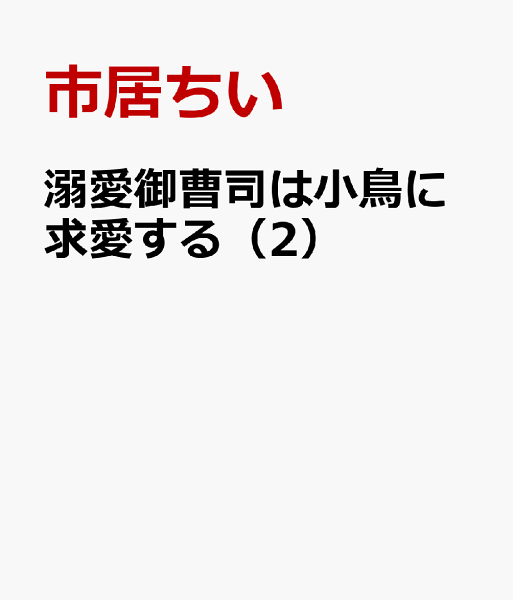 市居ちい

溺愛御曹司は小鳥に求愛する（2）